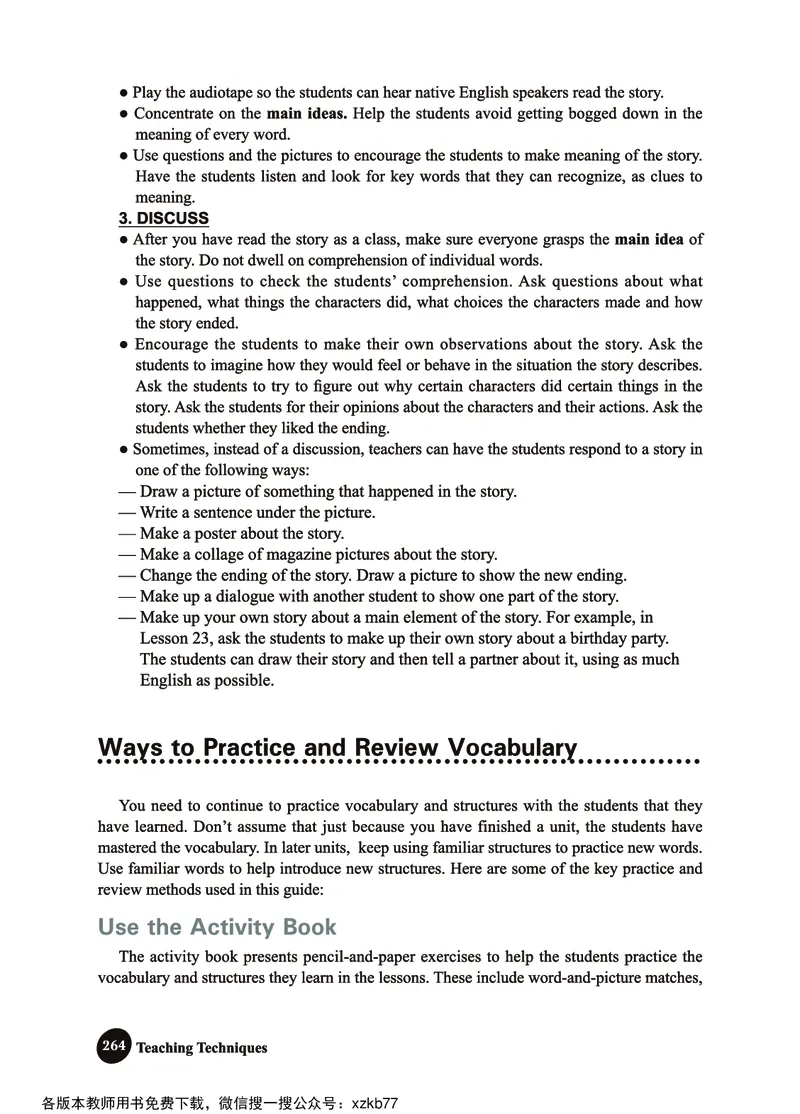 ● Play the audiotape so the students can hear native English speakers read the story.
● Concentrate on the main ideas. Help the students avoid getting bogged down in the meaning of every word.
● Use questions and the pictures to encourage the students to make meaning of the story. Have the students listen and look for key words that they can recognize, as clues to meaning.

3. DISCUSS
● After you have read the story as a class, make sure everyone grasps the main idea of the story. Do not dwell on comprehension of individual words.
● Use questions to check the students' comprehension. Ask questions about what happened, what things the characters did, what choices the characters made and how the story ended.
● Encourage the students to make their own observations about the story. Ask the students to imagine how they would feel or behave in the situation the story describes. Ask the students to try to figure out why certain characters did certain things in the story. Ask the students for their opinions about the characters and their actions. Ask the students whether they liked the ending.
● Sometimes, instead of a discussion, teachers can have the students respond to a story in one of the following ways:
— Draw a picture of something that happened in the story.
— Write a sentence under the picture.
— Make a poster about the story.
— Make a collage of magazine pictures about the story.
— Change the ending of the story. Draw a picture to show the new ending.
— Make up a dialogue with another student to show one part of the story.
— Make up your own story about a main element of the story. For example, in Lesson 23, ask the students to make up their own story about a birthday party. The students can draw their story and then tell a partner about it, using as much English as possible.

Ways to Practice and Review Vocabulary

You need to continue to practice vocabulary and structures with the students that they have learned. Don't assume that just because you have finished a unit, the students have mastered the vocabulary. In later units, keep using familiar structures to practice new words. Use familiar words to help introduce new structures. Here are some of the key practice and review methods used in this guide:

Use the Activity Book

The activity book presents pencil-and-paper exercises to help the students practice the vocabulary and structures they learn in the lessons. These include word-and-picture matches,

264 Teaching Techniques

各版本教师用书免费下载，微信搜一搜公众号：xzkb77